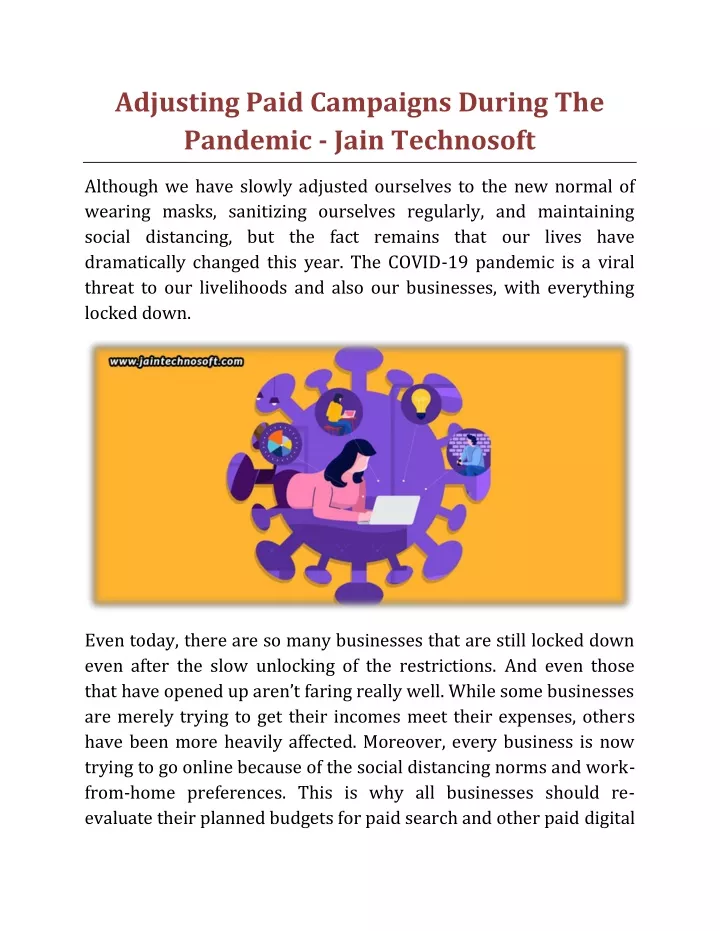 Adjusting Paid Campaigns During The Pandemic - Jain Technosoft

Although we have slowly adjusted ourselves to the new normal of wearing masks, sanitizing ourselves regularly, and maintaining social distancing, but the fact remains that our lives have dramatically changed this year. The COVID-19 pandemic is a viral threat to our livelihoods and also our businesses, with everything locked down.

www.jaintechnosoft.com

Even today, there are so many businesses that are still locked down even after the slow unlocking of the restrictions. And even those that have opened up aren't faring really well. While some businesses are merely trying to get their incomes meet their expenses, others have been more heavily affected. Moreover, every business is now trying to go online because of the social distancing norms and work-from-home preferences. This is why all businesses should re-evaluate their planned budgets for paid search and other paid digital